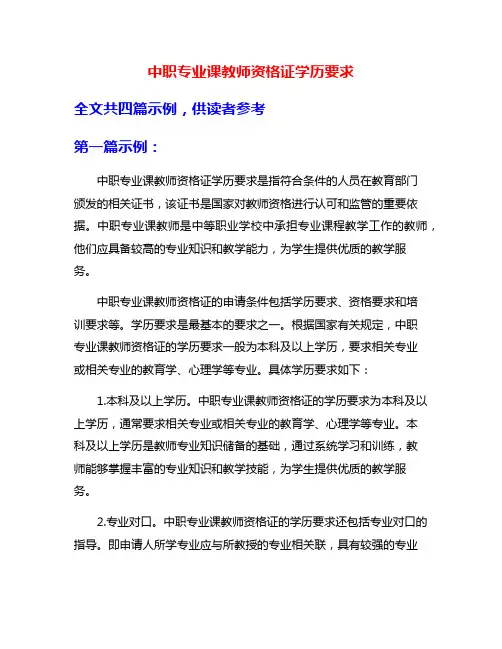 中职专业课教师资格证学历要求

全文共四篇示例，供读者参考

第一篇示例：

中职专业课教师资格证学历要求是指符合条件的人员在教育部门颁发的相关证书，该证书是国家对教师资格进行认可和监管的重要依据。中职专业课教师是中等职业学校中承担专业课程教学工作的教师，他们应具备较高的专业知识和教学能力，为学生提供优质的教学服务。

中职专业课教师资格证的申请条件包括学历要求、资格要求和培训要求等。学历要求是最基本的要求之一。根据国家有关规定，中职专业课教师资格证的学历要求一般为本科及以上学历，要求相关专业或相关专业的教育学、心理学等专业。具体学历要求如下：

1.本科及以上学历。中职专业课教师资格证的学历要求为本科及以上学历，通常要求相关专业或相关专业的教育学、心理学等专业。本科及以上学历是教师专业知识储备的基础，通过系统学习和训练，教师能够掌握丰富的专业知识和教学技能，为学生提供优质的教学服务。

2.专业对口。中职专业课教师资格证的学历要求还包括专业对口的指导。即申请人所学专业应与所教授的专业相关联，具有较强的专业